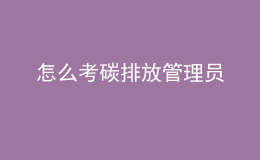 怎么考碳排放管理员